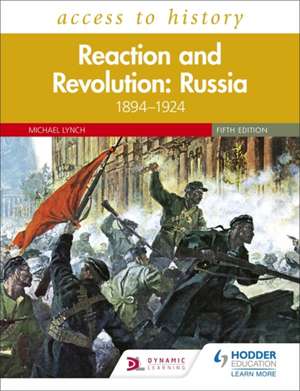 access to history

Reaction and Revolution: Russia
1894–1924

MICHAEL LYNCH

FIFTH EDITION

DYNAMIC LEARNING

HODDER EDUCATION
LEARN MORE